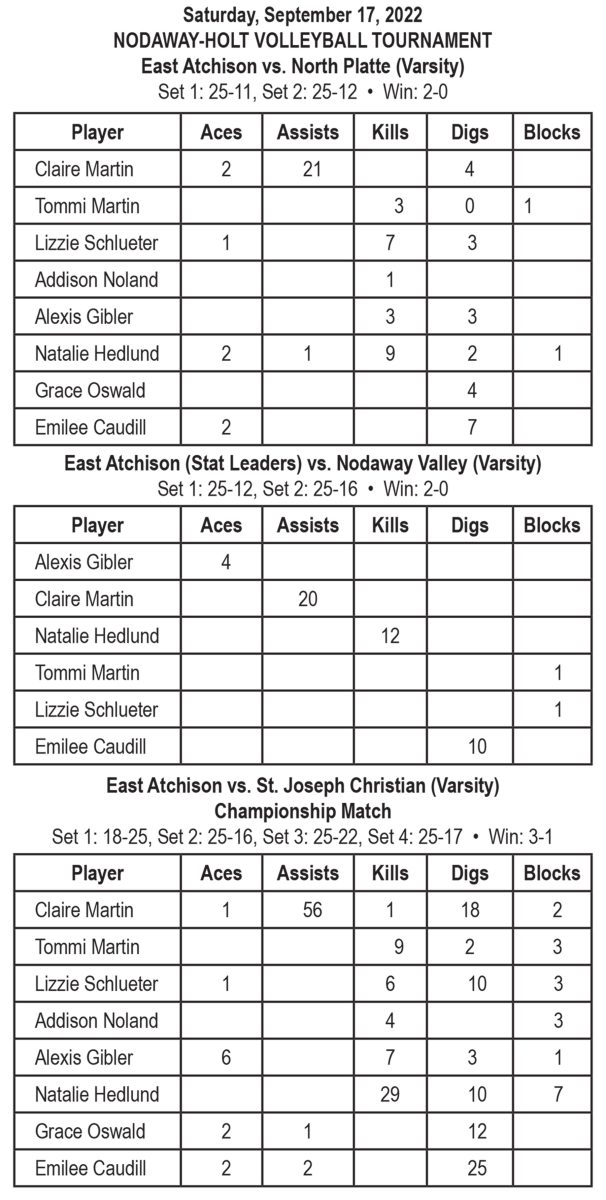 Saturday, September 17, 2022
NODAWAY-HOLT VOLLEYBALL TOURNAMENT
East Atchison vs. North Platte (Varsity)
Set 1: 25-11, Set 2: 25-12 • Win: 2-0

| Player | Aces | Assists | Kills | Digs | Blocks |
|---|---|---|---|---|---|
| Claire Martin | 2 | 21 |  | 4 |  |
| Tommi Martin |  |  | 3 | 0 | 1 |
| Lizzie Schlueter | 1 |  | 7 | 3 |  |
| Addison Noland |  |  | 1 |  |  |
| Alexis Gibler |  |  | 3 | 3 |  |
| Natalie Hedlund | 2 | 1 | 9 | 2 | 1 |
| Grace Oswald |  |  |  | 4 |  |
| Emilee Caudill | 2 |  |  | 7 |  |

East Atchison (Stat Leaders) vs. Nodaway Valley (Varsity)
Set 1: 25-12, Set 2: 25-16 • Win: 2-0

| Player | Aces | Assists | Kills | Digs | Blocks |
|---|---|---|---|---|---|
| Alexis Gibler | 4 |  |  |  |  |
| Claire Martin |  | 20 |  |  |  |
| Natalie Hedlund |  |  | 12 |  |  |
| Tommi Martin |  |  |  |  | 1 |
| Lizzie Schlueter |  |  |  |  | 1 |
| Emilee Caudill |  |  |  | 10 |  |

East Atchison vs. St. Joseph Christian (Varsity)
Championship Match
Set 1: 18-25, Set 2: 25-16, Set 3: 25-22, Set 4: 25-17 • Win: 3-1

| Player | Aces | Assists | Kills | Digs | Blocks |
|---|---|---|---|---|---|
| Claire Martin | 1 | 56 | 1 | 18 | 2 |
| Tommi Martin |  |  | 9 | 2 | 3 |
| Lizzie Schlueter | 1 |  | 6 | 10 | 3 |
| Addison Noland |  |  | 4 |  | 3 |
| Alexis Gibler | 6 |  | 7 | 3 | 1 |
| Natalie Hedlund |  |  | 29 | 10 | 7 |
| Grace Oswald | 2 | 1 |  | 12 |  |
| Emilee Caudill | 2 | 2 |  | 25 |  |